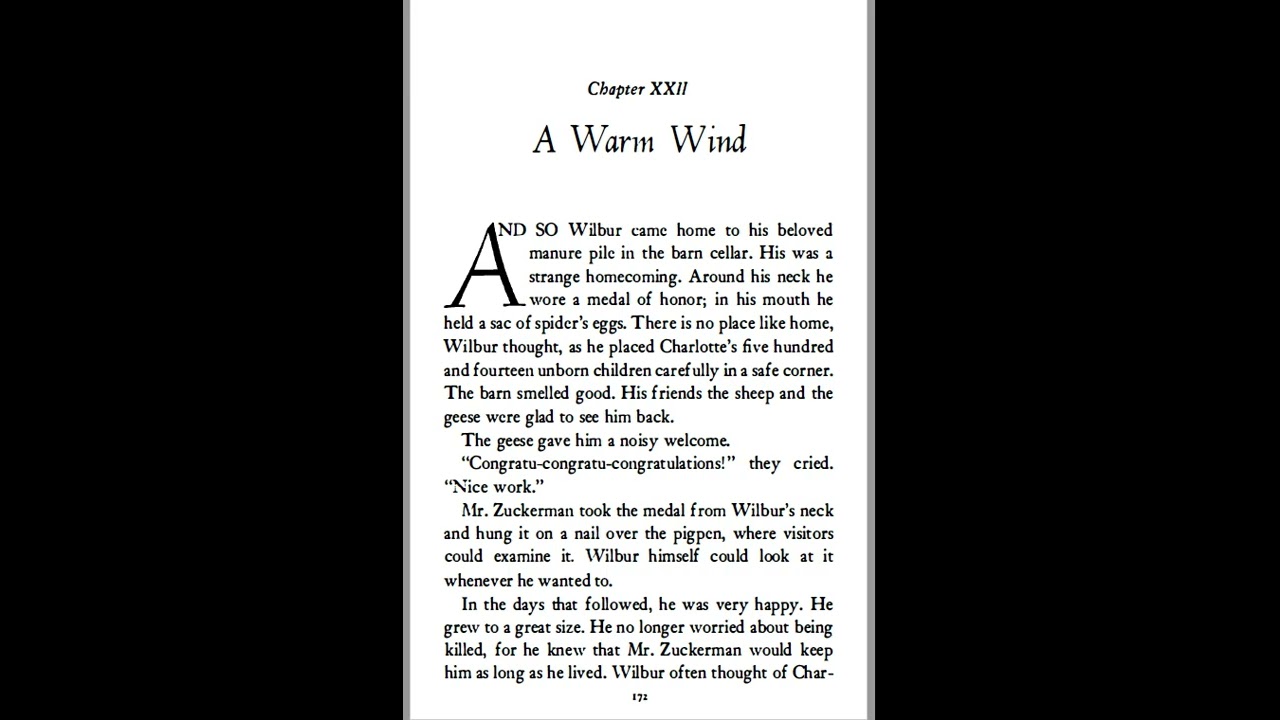 Chapter XXII

A Warm Wind

AND SO Wilbur came home to his beloved manure pile in the barn cellar. His was a strange homecoming. Around his neck he wore a medal of honor; in his mouth he held a sac of spider's eggs. There is no place like home, Wilbur thought, as he placed Charlotte's five hundred and fourteen unborn children carefully in a safe corner. The barn smelled good. His friends the sheep and the geese were glad to see him back.

The geese gave him a noisy welcome.

"Congratu-congratu-congratulations!" they cried. "Nice work."

Mr. Zuckerman took the medal from Wilbur's neck and hung it on a nail over the pigpen, where visitors could examine it. Wilbur himself could look at it whenever he wanted to.

In the days that followed, he was very happy. He grew to a great size. He no longer worried about being killed, for he knew that Mr. Zuckerman would keep him as long as he lived. Wilbur often thought of Char-

172